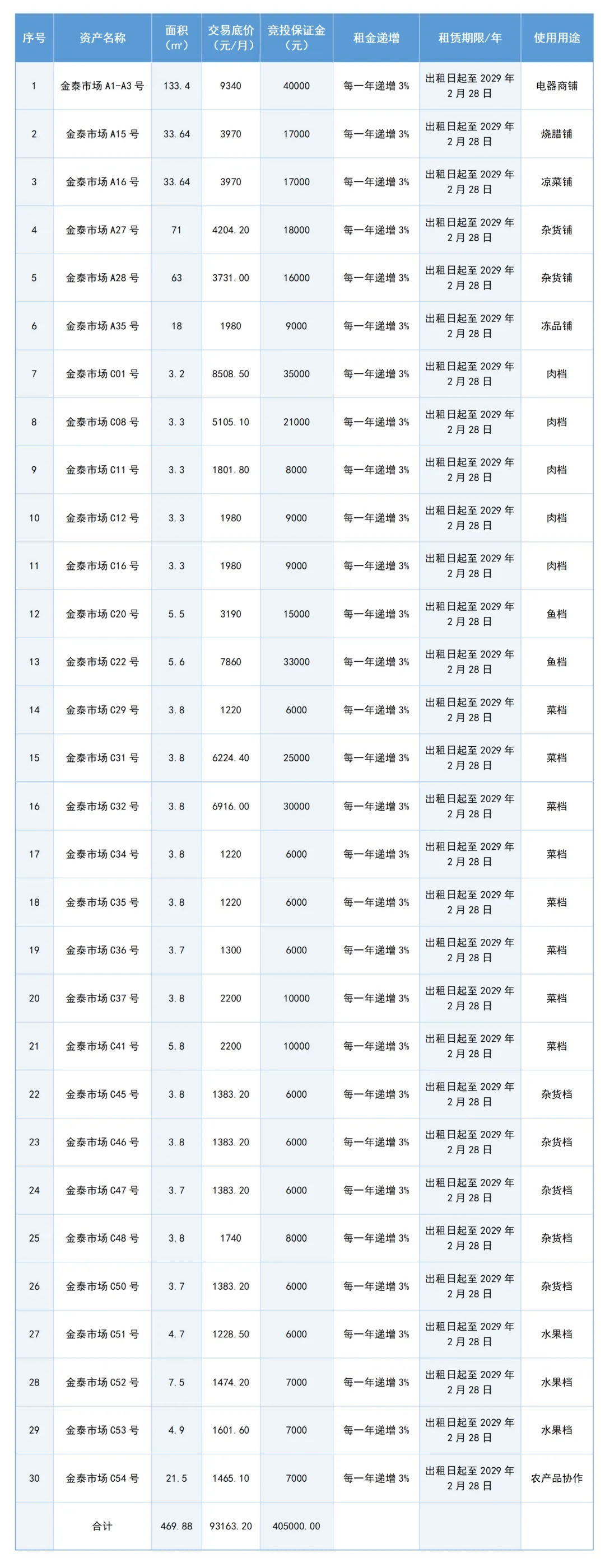 | 序号 | 资产名称 | 面积（㎡） | 交易底价（元/月） | 竞投保证金（元） | 租金递增 | 租赁期限/年 | 使用用途 |
|---|---|---|---|---|---|---|---|
| 1 | 金泰市场 A1-A3 号 | 133.4 | 9340 | 40000 | 每一年递增 3% | 出租日起至 2029 年 2 月 28 日 | 电器商铺 |
| 2 | 金泰市场 A15 号 | 33.64 | 3970 | 17000 | 每一年递增 3% | 出租日起至 2029 年 2 月 28 日 | 烧腊铺 |
| 3 | 金泰市场 A16 号 | 33.64 | 3970 | 17000 | 每一年递增 3% | 出租日起至 2029 年 2 月 28 日 | 凉菜铺 |
| 4 | 金泰市场 A27 号 | 71 | 4204.20 | 18000 | 每一年递增 3% | 出租日起至 2029 年 2 月 28 日 | 杂货铺 |
| 5 | 金泰市场 A28 号 | 63 | 3731.00 | 16000 | 每一年递增 3% | 出租日起至 2029 年 2 月 28 日 | 杂货铺 |
| 6 | 金泰市场 A35 号 | 18 | 1980 | 9000 | 每一年递增 3% | 出租日起至 2029 年 2 月 28 日 | 冻品铺 |
| 7 | 金泰市场 C01 号 | 3.2 | 8508.50 | 35000 | 每一年递增 3% | 出租日起至 2029 年 2 月 28 日 | 肉档 |
| 8 | 金泰市场 C08 号 | 3.3 | 5105.10 | 21000 | 每一年递增 3% | 出租日起至 2029 年 2 月 28 日 | 肉档 |
| 9 | 金泰市场 C11 号 | 3.3 | 1801.80 | 8000 | 每一年递增 3% | 出租日起至 2029 年 2 月 28 日 | 肉档 |
| 10 | 金泰市场 C12 号 | 3.3 | 1980 | 9000 | 每一年递增 3% | 出租日起至 2029 年 2 月 28 日 | 肉档 |
| 11 | 金泰市场 C16 号 | 3.3 | 1980 | 9000 | 每一年递增 3% | 出租日起至 2029 年 2 月 28 日 | 肉档 |
| 12 | 金泰市场 C20 号 | 5.5 | 3190 | 15000 | 每一年递增 3% | 出租日起至 2029 年 2 月 28 日 | 鱼档 |
| 13 | 金泰市场 C22 号 | 5.6 | 7860 | 33000 | 每一年递增 3% | 出租日起至 2029 年 2 月 28 日 | 鱼档 |
| 14 | 金泰市场 C29 号 | 3.8 | 1220 | 6000 | 每一年递增 3% | 出租日起至 2029 年 2 月 28 日 | 菜档 |
| 15 | 金泰市场 C31 号 | 3.8 | 6224.40 | 25000 | 每一年递增 3% | 出租日起至 2029 年 2 月 28 日 | 菜档 |
| 16 | 金泰市场 C32 号 | 3.8 | 6916.00 | 30000 | 每一年递增 3% | 出租日起至 2029 年 2 月 28 日 | 菜档 |
| 17 | 金泰市场 C34 号 | 3.8 | 1220 | 6000 | 每一年递增 3% | 出租日起至 2029 年 2 月 28 日 | 菜档 |
| 18 | 金泰市场 C35 号 | 3.8 | 1220 | 6000 | 每一年递增 3% | 出租日起至 2029 年 2 月 28 日 | 菜档 |
| 19 | 金泰市场 C36 号 | 3.7 | 1300 | 6000 | 每一年递增 3% | 出租日起至 2029 年 2 月 28 日 | 菜档 |
| 20 | 金泰市场 C37 号 | 3.8 | 2200 | 10000 | 每一年递增 3% | 出租日起至 2029 年 2 月 28 日 | 菜档 |
| 21 | 金泰市场 C41 号 | 5.8 | 2200 | 10000 | 每一年递增 3% | 出租日起至 2029 年 2 月 28 日 | 菜档 |
| 22 | 金泰市场 C45 号 | 3.8 | 1383.20 | 6000 | 每一年递增 3% | 出租日起至 2029 年 2 月 28 日 | 杂货档 |
| 23 | 金泰市场 C46 号 | 3.8 | 1383.20 | 6000 | 每一年递增 3% | 出租日起至 2029 年 2 月 28 日 | 杂货档 |
| 24 | 金泰市场 C47 号 | 3.7 | 1383.20 | 6000 | 每一年递增 3% | 出租日起至 2029 年 2 月 28 日 | 杂货档 |
| 25 | 金泰市场 C48 号 | 3.8 | 1740 | 8000 | 每一年递增 3% | 出租日起至 2029 年 2 月 28 日 | 杂货档 |
| 26 | 金泰市场 C50 号 | 3.7 | 1383.20 | 6000 | 每一年递增 3% | 出租日起至 2029 年 2 月 28 日 | 杂货档 |
| 27 | 金泰市场 C51 号 | 4.7 | 1228.50 | 6000 | 每一年递增 3% | 出租日起至 2029 年 2 月 28 日 | 水果档 |
| 28 | 金泰市场 C52 号 | 7.5 | 1474.20 | 7000 | 每一年递增 3% | 出租日起至 2029 年 2 月 28 日 | 水果档 |
| 29 | 金泰市场 C53 号 | 4.9 | 1601.60 | 7000 | 每一年递增 3% | 出租日起至 2029 年 2 月 28 日 | 水果档 |
| 30 | 金泰市场 C54 号 | 21.5 | 1465.10 | 7000 | 每一年递增 3% | 出租日起至 2029 年 2 月 28 日 | 农产品协作 |
|  | 合计 | 469.88 | 93163.20 | 405000.00 |  |  |  |